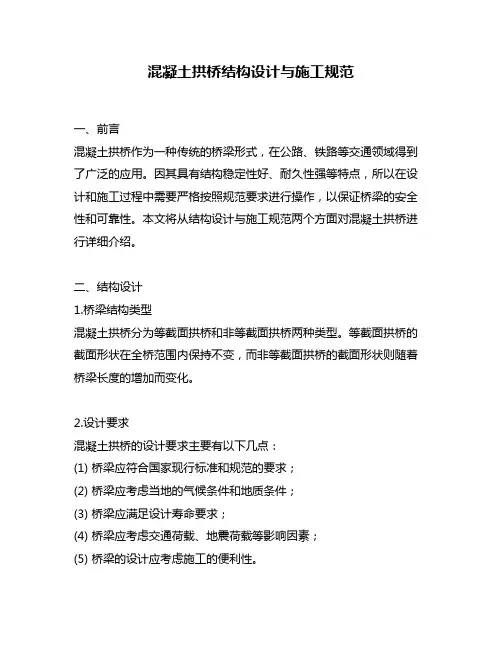 混凝土拱桥结构设计与施工规范

一、前言
混凝土拱桥作为一种传统的桥梁形式，在公路、铁路等交通领域得到了广泛的应用。因其具有结构稳定性好、耐久性强等特点，所以在设计和施工过程中需要严格按照规范要求进行操作，以保证桥梁的安全性和可靠性。本文将从结构设计与施工规范两个方面对混凝土拱桥进行详细介绍。

二、结构设计
1.桥梁结构类型
混凝土拱桥分为等截面拱桥和非等截面拱桥两种类型。等截面拱桥的截面形状在全桥范围内保持不变，而非等截面拱桥的截面形状则随着桥梁长度的增加而变化。

2.设计要求
混凝土拱桥的设计要求主要有以下几点：
(1) 桥梁应符合国家现行标准和规范的要求；
(2) 桥梁应考虑当地的气候条件和地质条件；
(3) 桥梁应满足设计寿命要求；
(4) 桥梁应考虑交通荷载、地震荷载等影响因素；
(5) 桥梁的设计应考虑施工的便利性。